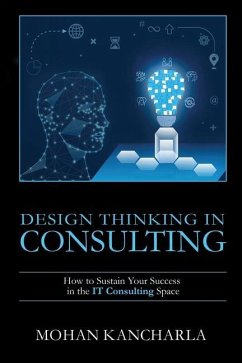 DESIGN THINKING IN
CONSULTING

How to Sustain Your Success in the IT Consulting Space

MOHAN KANCHARLA